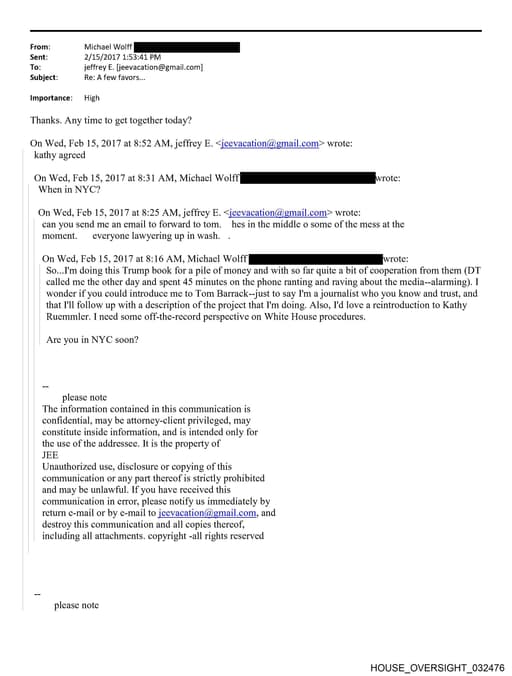 From: Michael Wolff
Sent: 2/15/2017 1:53:41 PM
To: jeffrey E. [jeevacation@gmail.com]
Subject: Re: A few favors...

Importance: High

Thanks. Any time to get together today?

On Wed, Feb 15, 2017 at 8:52 AM, jeffrey E. <jeevacation@gmail.com> wrote:
kathy agreed

On Wed, Feb 15, 2017 at 8:31 AM, Michael Wolff wrote:
When in NYC?

On Wed, Feb 15, 2017 at 8:25 AM, jeffrey E. <jeevacation@gmail.com> wrote:
can you send me an email to forward to tom. hes in the middle o some of the mess at the moment. everyone lawyering up in wash. .

On Wed, Feb 15, 2017 at 8:16 AM, Michael Wolff wrote:
So...I'm doing this Trump book for a pile of money and with so far quite a bit of cooperation from them (DT called me the other day and spent 45 minutes on the phone ranting and raving about the media--alarming). I wonder if you could introduce me to Tom Barrack--just to say I'm a journalist who you know and trust, and that I'll follow up with a description of the project that I'm doing. Also, I'd love a reintroduction to Kathy Ruemmler. I need some off-the-record perspective on White House procedures.

Are you in NYC soon?

--
please note
The information contained in this communication is confidential, may be attorney-client privileged, may constitute inside information, and is intended only for the use of the addressee. It is the property of JEE
Unauthorized use, disclosure or copying of this communication or any part thereof is strictly prohibited and may be unlawful. If you have received this communication in error, please notify us immediately by return e-mail or by e-mail to jeevacation@gmail.com, and destroy this communication and all copies thereof, including all attachments. copyright -all rights reserved

--
please note

HOUSE_OVERSIGHT_032476